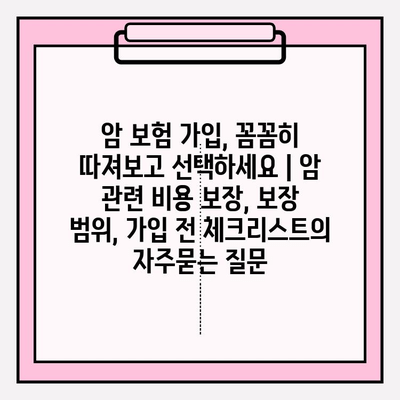 암 보험 가입, 꼼꼼히 따져보고 선택하세요 | 암 관련 비용 보장, 보장 범위, 가입 전 체크리스트의 자주묻는 질문